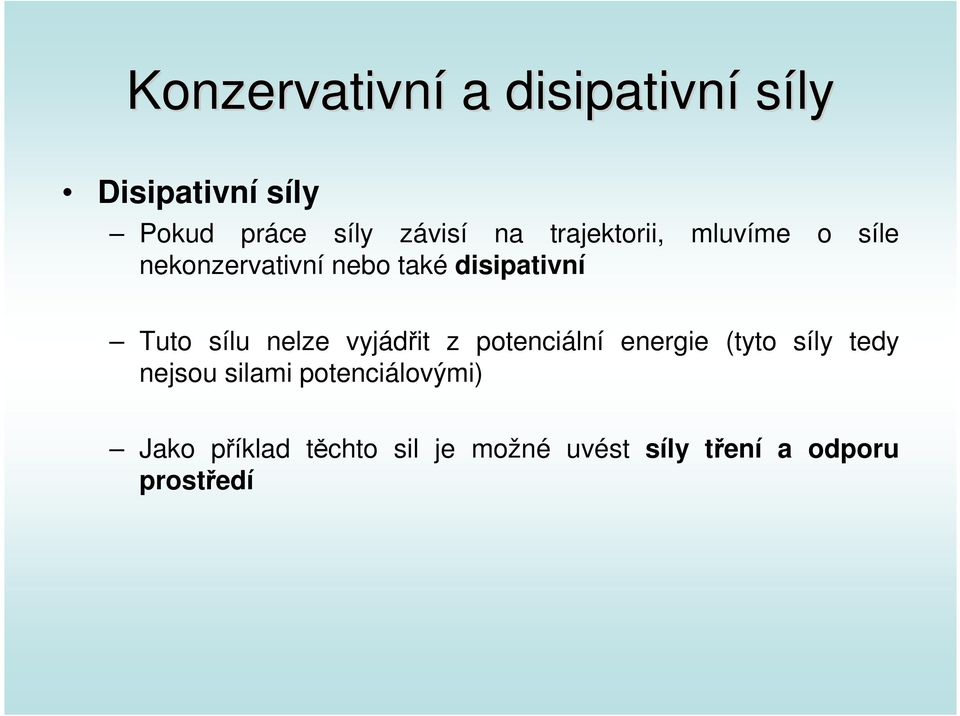 Konzervativní a disipativní síly

• Disipativní síly

– Pokud práce síly závisí na trajektorii, mluvíme o síle nekonzervativní nebo také disipativní

– Tuto sílu nelze vyjádřit z potenciální energie (tyto síly tedy nejsou silami potenciálovými)

– Jako příklad těchto sil je možné uvést síly tření a odporu prostředí